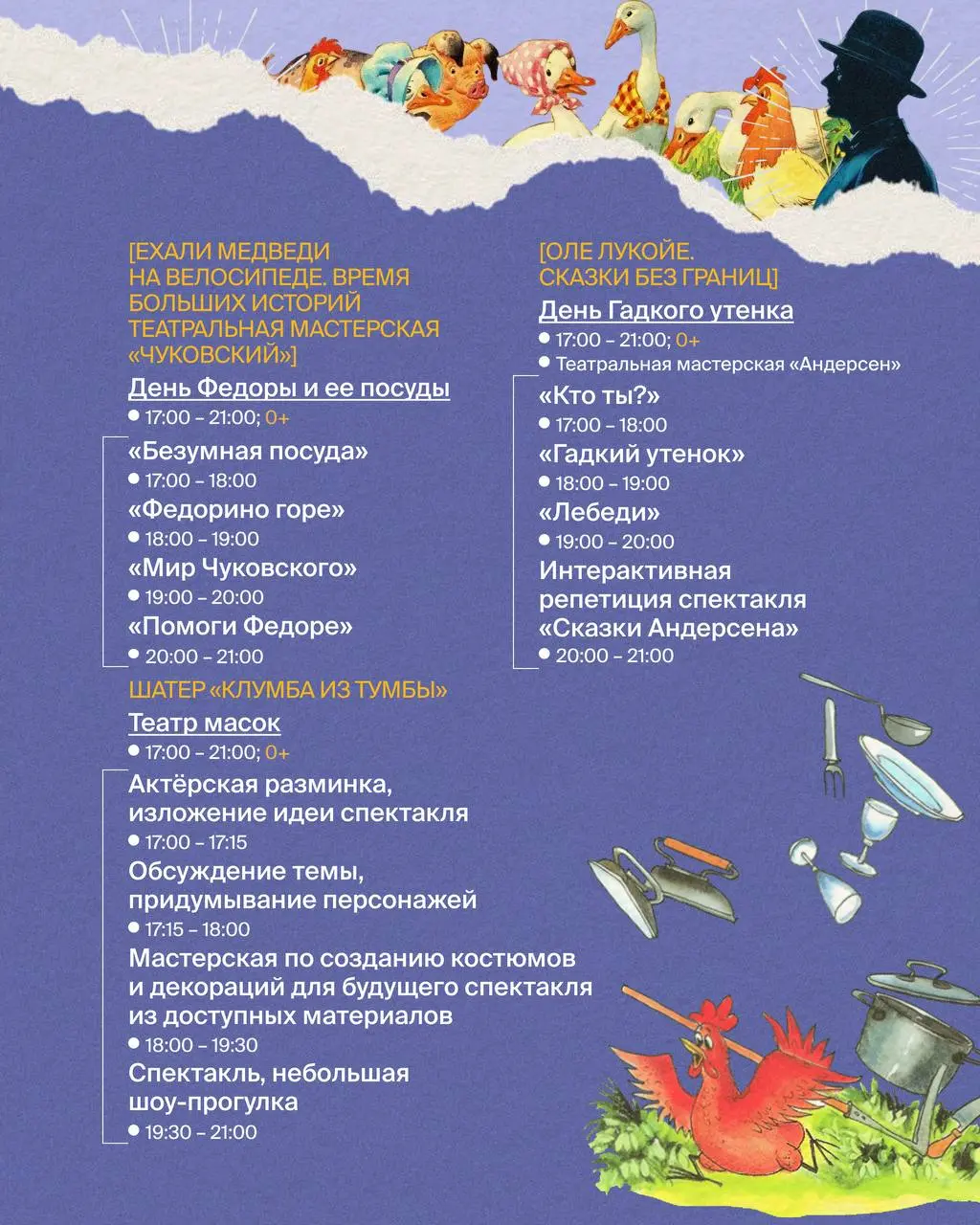 [ЕХАЛИ МЕДВЕДИ НА ВЕЛОСИПЕДЕ. ВРЕМЯ БОЛЬШИХ ИСТОРИЙ ТЕАТРАЛЬНАЯ МАСТЕРСКАЯ «ЧУКОВСКИЙ»]

День Федоры и ее посуды
17:00 – 21:00; 0+

«Безумная посуда»
17:00 – 18:00
«Федорино горе»
18:00 – 19:00
«Мир Чуковского»
19:00 – 20:00
«Помоги Федоре»
20:00 – 21:00

ШАТЕР «КЛУМБА ИЗ ТУМБЫ»

Театр масок
17:00 – 21:00; 0+

Актёрская разминка, изложение идеи спектакля
17:00 – 17:15
Обсуждение темы, придумывание персонажей
17:15 – 18:00
Мастерская по созданию костюмов и декораций для будущего спектакля из доступных материалов
18:00 – 19:30
Спектакль, небольшая шоу-прогулка
19:30 – 21:00

[ОЛЕ ЛУКОЙЕ. СКАЗКИ БЕЗ ГРАНИЦ]

День Гадкого утенка
17:00 – 21:00; 0+
Театральная мастерская «Андерсен»

«Кто ты?»
17:00 – 18:00
«Гадкий утенок»
18:00 – 19:00
«Лебеди»
19:00 – 20:00
Интерактивная репетиция спектакля «Сказки Андерсена»
20:00 – 21:00